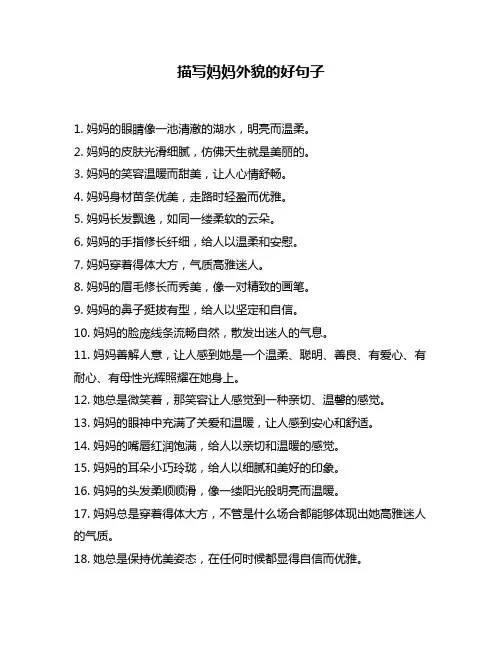 描写妈妈外貌的好句子

1. 妈妈的眼睛像一池清澈的湖水，明亮而温柔。

2. 妈妈的皮肤光滑细腻，仿佛天生就是美丽的。

3. 妈妈的笑容温暖而甜美，让人心情舒畅。

4. 妈妈身材苗条优美，走路时轻盈而优雅。

5. 妈妈长发飘逸，如同一缕柔软的云朵。

6. 妈妈的手指修长纤细，给人以温柔和安慰。

7. 妈妈穿着得体大方，气质高雅迷人。

8. 妈妈的眉毛修长而秀美，像一对精致的画笔。

9. 妈妈的鼻子挺拔有型，给人以坚定和自信。

10. 妈妈的脸庞线条流畅自然，散发出迷人的气息。

11. 妈妈善解人意，让人感到她是一个温柔、聪明、善良、有爱心、有耐心、有母性光辉照耀在她身上。

12. 她总是微笑着，那笑容让人感觉到一种亲切、温馨的感觉。

13. 妈妈的眼神中充满了关爱和温暖，让人感到安心和舒适。

14. 妈妈的嘴唇红润饱满，给人以亲切和温暖的感觉。

15. 妈妈的耳朵小巧玲珑，给人以细腻和美好的印象。

16. 妈妈的头发柔顺顺滑，像一缕阳光般明亮而温暖。

17. 妈妈总是穿着得体大方，不管是什么场合都能够体现出她高雅迷人的气质。

18. 她总是保持优美姿态，在任何时候都显得自信而优雅。